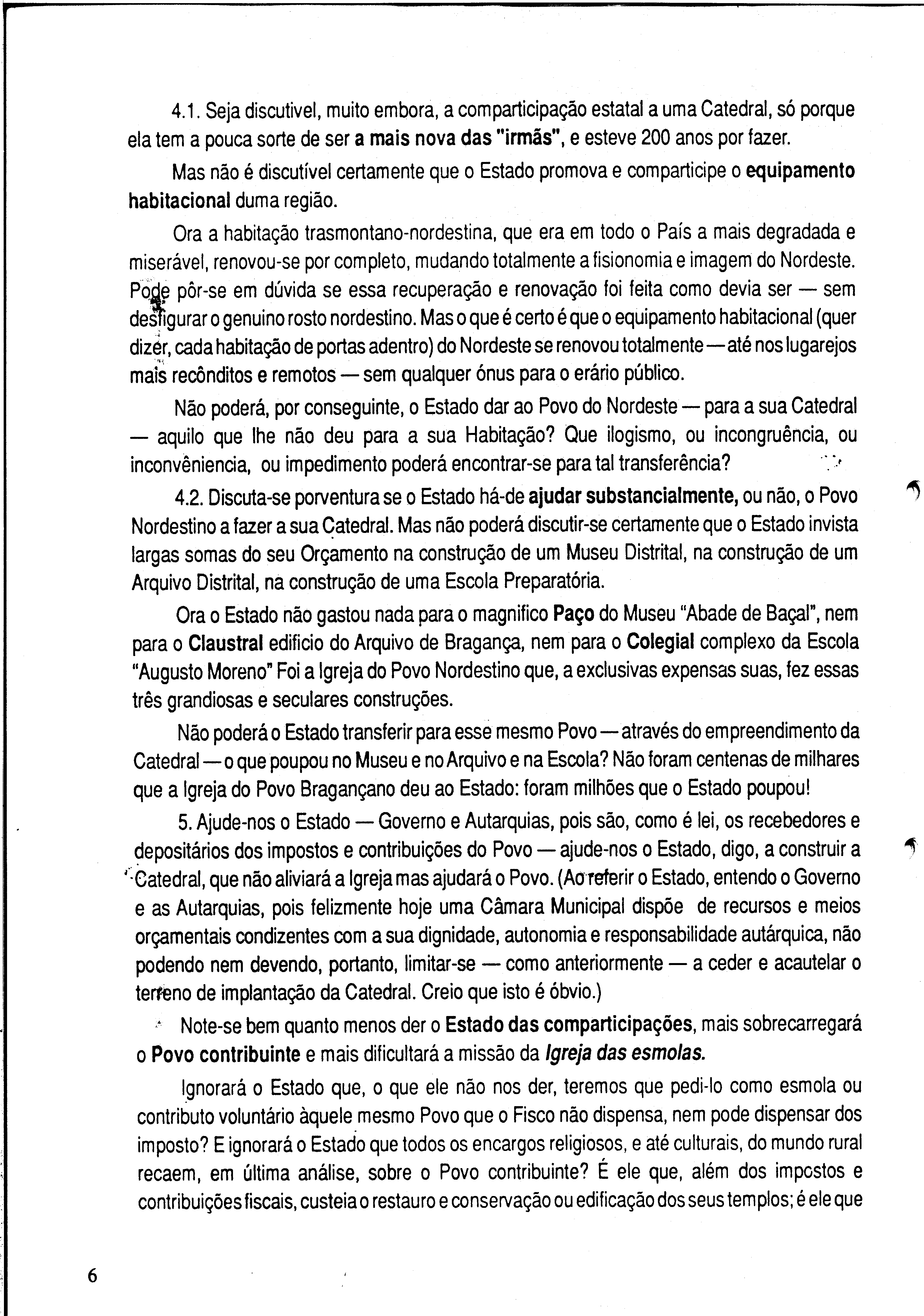 4.1. Seja discutivel, muito embora, a comparticipação estatal a uma Catedral, só porque ela tem a pouca sorte de ser a mais nova das "irmãs", e esteve 200 anos por fazer.

Mas não é discutível certamente que o Estado promova e comparticipe o equipamento habitacional duma região.

Ora a habitação trasmontano-nordestina, que era em todo o País a mais degradada e miserável, renovou-se por completo, mudando totalmente a fisionomia e imagem do Nordeste. Pode pôr-se em dúvida se essa recuperação e renovação foi feita como devia ser — sem desfigurar o genuino rosto nordestino. Mas o que é certo é que o equipamento habitacional (quer dizer, cada habitação de portas adentro) do Nordeste se renovou totalmente — até nos lugarejos mais recônditos e remotos — sem qualquer ónus para o erário público.

Não poderá, por conseguinte, o Estado dar ao Povo do Nordeste — para a sua Catedral — aquilo que lhe não deu para a sua Habitação? Que ilogismo, ou incongruência, ou inconvêniencia, ou impedimento poderá encontrar-se para tal transferência?

4.2. Discuta-se porventura se o Estado há-de ajudar substancialmente, ou não, o Povo Nordestino a fazer a sua Catedral. Mas não poderá discutir-se certamente que o Estado invista largas somas do seu Orçamento na construção de um Museu Distrital, na construção de um Arquivo Distrital, na construção de uma Escola Preparatória.

Ora o Estado não gastou nada para o magnifico Paço do Museu "Abade de Baçal", nem para o Claustral edificio do Arquivo de Bragança, nem para o Colegial complexo da Escola "Augusto Moreno" Foi a Igreja do Povo Nordestino que, a exclusivas expensas suas, fez essas três grandiosas e seculares construções.

Não poderá o Estado transferir para esse mesmo Povo — através do empreendimento da Catedral — o que poupou no Museu e no Arquivo e na Escola? Não foram centenas de milhares que a Igreja do Povo Bragançano deu ao Estado: foram milhões que o Estado poupou!

5. Ajude-nos o Estado — Governo e Autarquias, pois são, como é lei, os recebedores e depositários dos impostos e contribuições do Povo — ajude-nos o Estado, digo, a construir a Catedral, que não aliviará a Igreja mas ajudará o Povo. (Ao referir o Estado, entendo o Governo e as Autarquias, pois felizmente hoje uma Câmara Municipal dispõe de recursos e meios orçamentais condizentes com a sua dignidade, autonomia e responsabilidade autárquica, não podendo nem devendo, portanto, limitar-se — como anteriormente — a ceder e acautelar o terreno de implantação da Catedral. Creio que isto é óbvio.)

Note-se bem quanto menos der o Estado das comparticipações, mais sobrecarregará o Povo contribuinte e mais dificultará a missão da Igreja das esmolas.

Ignorará o Estado que, o que ele não nos der, teremos que pedi-lo como esmola ou contributo voluntário àquele mesmo Povo que o Fisco não dispensa, nem pode dispensar dos imposto? E ignorará o Estado que todos os encargos religiosos, e até culturais, do mundo rural recaem, em última análise, sobre o Povo contribuinte? É ele que, além dos impostos e contribuições fiscais, custeia o restauro e conservação ou edificação dos seus templos; é ele que

6